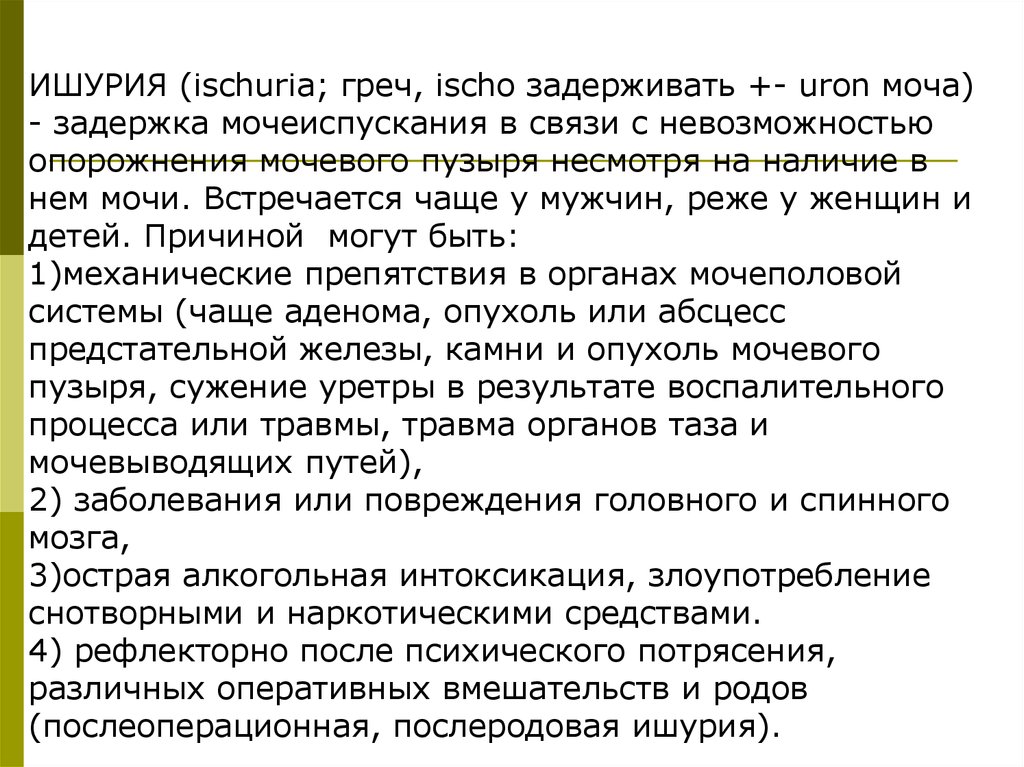 ИШУРИЯ (ischuria; греч, ischo задерживать +- uron моча) - задержка мочеиспускания в связи с невозможностью опорожнения мочевого пузыря несмотря на наличие в нем мочи. Встречается чаще у мужчин, реже у женщин и детей. Причиной могут быть:
1)механические препятствия в органах мочеполовой системы (чаще аденома, опухоль или абсцесс предстательной железы, камни и опухоль мочевого пузыря, сужение уретры в результате воспалительного процесса или травмы, травма органов таза и мочевыводящих путей),
2) заболевания или повреждения головного и спинного мозга,
3)острая алкогольная интоксикация, злоупотребление снотворными и наркотическими средствами.
4) рефлекторно после психического потрясения, различных оперативных вмешательств и родов (послеоперационная, послеродовая ишурия).